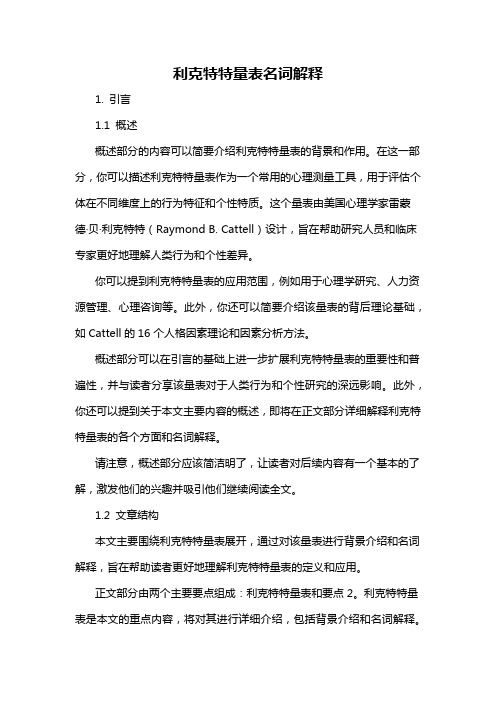 利克特特量表名词解释

1. 引言

1.1 概述

概述部分的内容可以简要介绍利克特特量表的背景和作用。在这一部分，你可以描述利克特特量表作为一个常用的心理测量工具，用于评估个体在不同维度上的行为特征和个性特质。这个量表由美国心理学家雷蒙德·贝·利克特特（Raymond B. Cattell）设计，旨在帮助研究人员和临床专家更好地理解人类行为和个性差异。

你可以提到利克特特量表的应用范围，例如用于心理学研究、人力资源管理、心理咨询等。此外，你还可以简要介绍该量表的背后理论基础，如 Cattell 的 16 个人格因素理论和因素分析方法。

概述部分可以在引言的基础上进一步扩展利克特特量表的重要性和普遍性，并与读者分享该量表对于人类行为和个性研究的深远影响。此外，你还可以提到关于本文主要内容的概述，即将在正文部分详细解释利克特特量表的各个方面和名词解释。

请注意，概述部分应该简洁明了，让读者对后续内容有一个基本的了解，激发他们的兴趣并吸引他们继续阅读全文。

1.2 文章结构

本文主要围绕利克特特量表展开，通过对该量表进行背景介绍和名词解释，旨在帮助读者更好地理解利克特特量表的定义和应用。

正文部分由两个主要要点组成：利克特特量表和要点 2。利克特特量表是本文的重点内容，将对其进行详细介绍，包括背景介绍和名词解释。